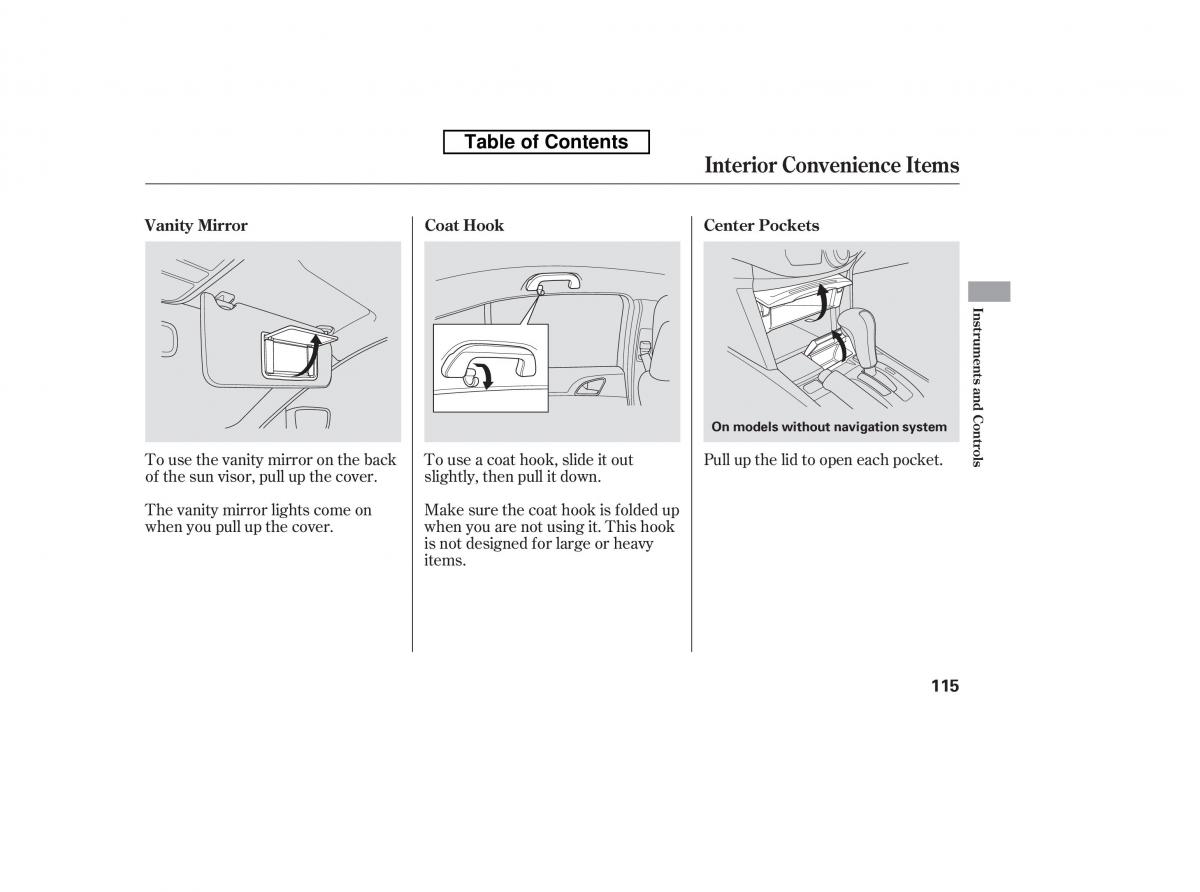 Table of Contents

Interior Convenience Items

Vanity Mirror

To use the vanity mirror on the back of the sun visor, pull up the cover.

The vanity mirror lights come on when you pull up the cover.

Coat Hook

To use a coat hook, slide it out slightly, then pull it down.

Make sure the coat hook is folded up when you are not using it. This hook is not designed for large or heavy items.

Center Pockets

On models without navigation system

Pull up the lid to open each pocket.

Instruments and Controls

115